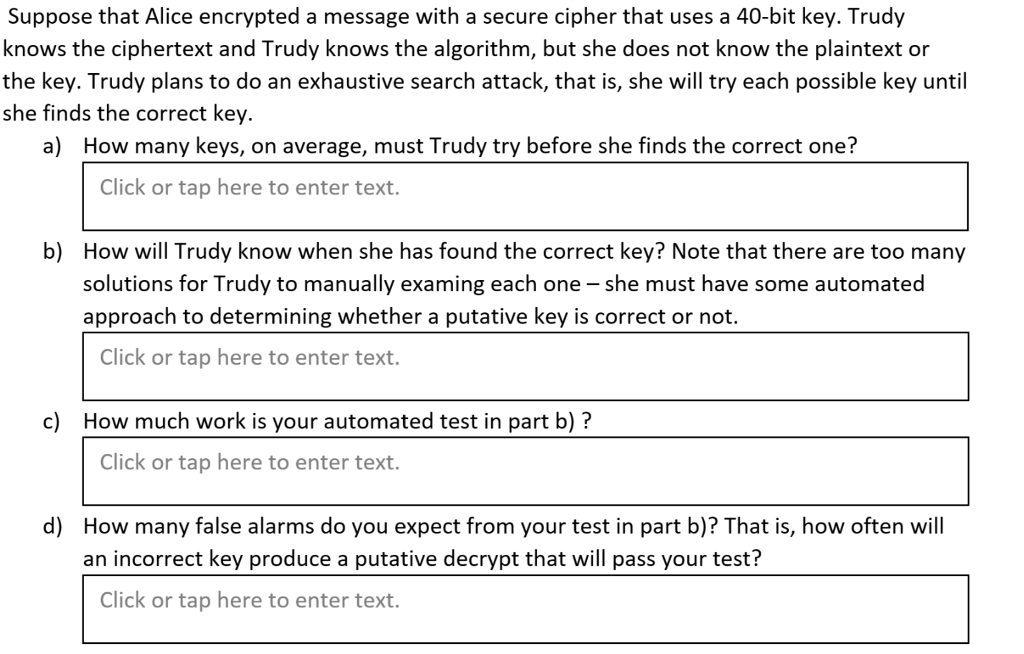 Suppose that Alice encrypted a message with a secure cipher that uses a 40-bit key. Trudy knows the ciphertext and Trudy knows the algorithm, but she does not know the plaintext or the key. Trudy plans to do an exhaustive search attack, that is, she will try each possible key until she finds the correct key.

a) How many keys, on average, must Trudy try before she finds the correct one?

Click or tap here to enter text.

b) How will Trudy know when she has found the correct key? Note that there are too many solutions for Trudy to manually examing each one – she must have some automated approach to determining whether a putative key is correct or not.

Click or tap here to enter text.

c) How much work is your automated test in part b) ?

Click or tap here to enter text.

d) How many false alarms do you expect from your test in part b)? That is, how often will an incorrect key produce a putative decrypt that will pass your test?

Click or tap here to enter text.